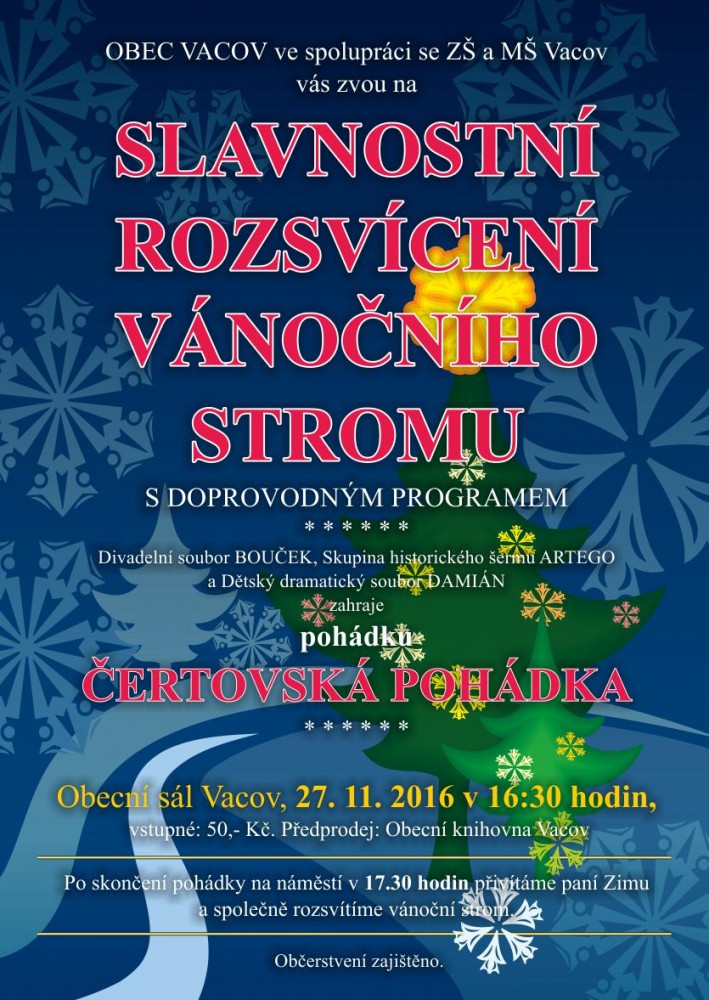 OBEC VACOV ve spolupráci se ZŠ a MŠ Vacov
vás zvou na

SLAVNOSTNÍ
ROZSVÍCENÍ
VÁNOČNÍHO
STROMU

S DOPROVODNÝM PROGRAMEM

* * * * * *

Divadelní soubor BOUČEK, Skupina historického šermu ARTEGO
a Dětský dramatický soubor DAMIÁN
zahraje
pohádku

ČERTOVSKÁ POHÁDKA

* * * * * *

Obecní sál Vacov, 27. 11. 2016 v 16:30 hodin,
vstupné: 50,- Kč. Předprodej: Obecní knihovna Vacov

Po skončení pohádky na náměstí v 17.30 hodin přivítáme paní Zimu
a společně rozsvítíme vánoční strom.

Občerstvení zajištěno.